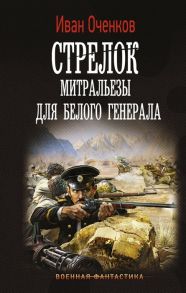 Иван Оченков

СТРЕЛОК

МИТРАЛЬЕЗЫ ДЛЯ БЕЛОГО ГЕНЕРАЛА

ВОЕННАЯ ФАНТАСТИКА